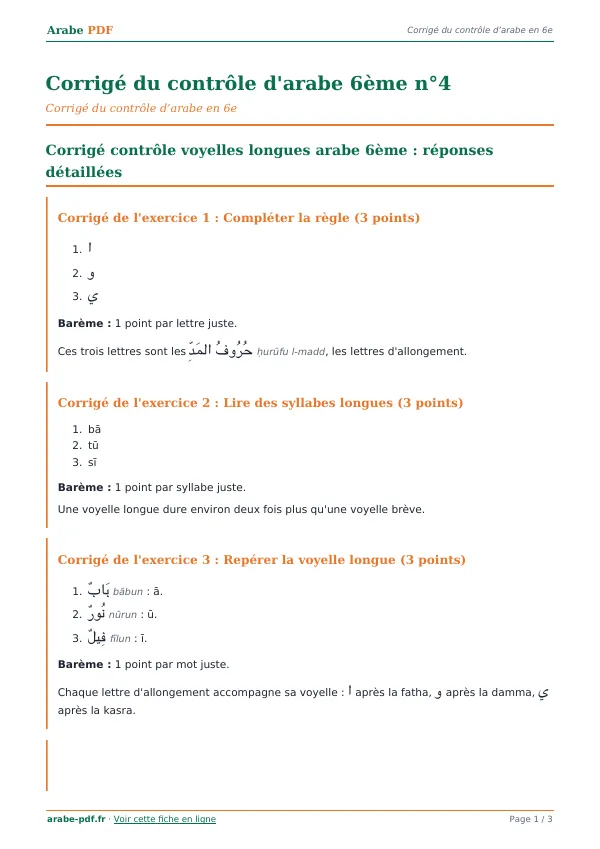 Arabe PDF

Corrigé du contrôle d'arabe en 6e

Corrigé du contrôle d'arabe 6ème n°4

Corrigé du contrôle d'arabe en 6e

Corrigé contrôle voyelles longues arabe 6ème : réponses détaillées

Corrigé de l'exercice 1 : Compléter la règle (3 points)

1. ا
2. و
3. ي

Barème : 1 point par lettre juste.

Ces trois lettres sont les حُرُوفُ المَدِّ ḥurūfu l-madd, les lettres d'allongement.

Corrigé de l'exercice 2 : Lire des syllabes longues (3 points)

1. bā
2. tū
3. sī

Barème : 1 point par syllabe juste.

Une voyelle longue dure environ deux fois plus qu'une voyelle brève.

Corrigé de l'exercice 3 : Repérer la voyelle longue (3 points)

1. بَابٌ bābun : ā.
2. نُورٌ nūrun : ū.
3. فِيلٌ fīlun : ī.

Barème : 1 point par mot juste.

Chaque lettre d'allongement accompagne sa voyelle : ا après la fatha, و après la damma, ي après la kasra.

arabe-pdf.fr · Voir cette fiche en ligne

Page 1 / 3